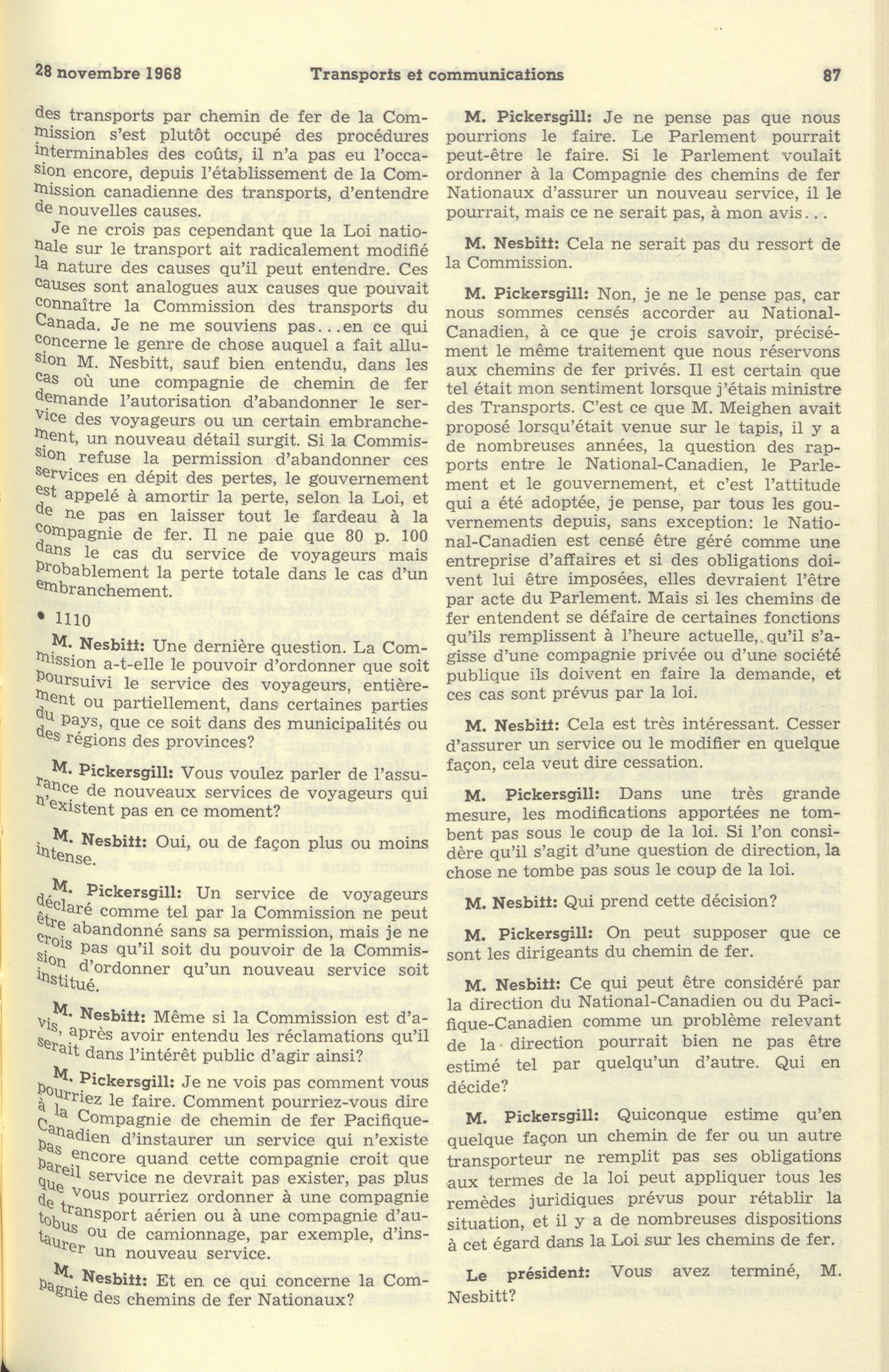 28 novembre 1968 Transports et communications 87

des transports par chemin de fer de la Commission s'est plutôt occupé des procédures interminables des coûts, il n'a pas eu l'occasion encore, depuis l'établissement de la Commission canadienne des transports, d'entendre de nouvelles causes.

Je ne crois pas cependant que la Loi nationale sur le transport ait radicalement modifié la nature des causes qu'il peut entendre. Ces causes sont analogues aux causes que pouvait connaître la Commission des transports du Canada. Je ne me souviens pas...en ce qui concerne le genre de chose auquel a fait allusion M. Nesbitt, sauf bien entendu, dans les cas où une compagnie de chemin de fer demande l'autorisation d'abandonner le service des voyageurs ou un certain embranchement, un nouveau détail surgit. Si la Commission refuse la permission d'abandonner ces services en dépit des pertes, le gouvernement est appelé à amortir la perte, selon la Loi, et de ne pas en laisser tout le fardeau à la compagnie de fer. Il ne paie que 80 p. 100 dans le cas du service de voyageurs mais probablement la perte totale dans le cas d'un embranchement.

• 1110

M. Nesbitt: Une dernière question. La Commission a-t-elle le pouvoir d'ordonner que soit poursuivi le service des voyageurs, entièrement ou partiellement, dans certaines parties du pays, que ce soit dans des municipalités ou des régions des provinces?

M. Pickersgill: Vous voulez parler de l'assurance de nouveaux services de voyageurs qui n'existent pas en ce moment?

M. Nesbitt: Oui, ou de façon plus ou moins intense.

M. Pickersgill: Un service de voyageurs déclaré comme tel par la Commission ne peut être abandonné sans sa permission, mais je ne crois pas qu'il soit du pouvoir de la Commission d'ordonner qu'un nouveau service soit institué.

M. Nesbitt: Même si la Commission est d'avis, après avoir entendu les réclamations qu'il serait dans l'intérêt public d'agir ainsi?

M. Pickersgill: Je ne vois pas comment vous pourriez le faire. Comment pourriez-vous dire à la Compagnie de chemin de fer Pacifique-Canadien d'instaurer un service qui n'existe pas encore quand cette compagnie croit que pareil service ne devrait pas exister, pas plus que vous pourriez ordonner à une compagnie de transport aérien ou à une compagnie d'autobus ou de camionnage, par exemple, d'instaurer un nouveau service.

M. Nesbitt: Et en ce qui concerne la Compagnie des chemins de fer Nationaux?

M. Pickersgill: Je ne pense pas que nous pourrions le faire. Le Parlement pourrait peut-être le faire. Si le Parlement voulait ordonner à la Compagnie des chemins de fer Nationaux d'assurer un nouveau service, il le pourrait, mais ce ne serait pas, à mon avis...

M. Nesbitt: Cela ne serait pas du ressort de la Commission.

M. Pickersgill: Non, je ne le pense pas, car nous sommes censés accorder au National-Canadien, à ce que je crois savoir, précisément le même traitement que nous réservons aux chemins de fer privés. Il est certain que tel était mon sentiment lorsque j'étais ministre des Transports. C'est ce que M. Meighen avait proposé lorsqu'était venue sur le tapis, il y a de nombreuses années, la question des rapports entre le National-Canadien, le Parlement et le gouvernement, et c'est l'attitude qui a été adoptée, je pense, par tous les gouvernements depuis, sans exception: le National-Canadien est censé être géré comme une entreprise d'affaires et si des obligations doivent lui être imposées, elles devraient l'être par acte du Parlement. Mais si les chemins de fer entendent se défaire de certaines fonctions qu'ils remplissent à l'heure actuelle, qu'il s'agisse d'une compagnie privée ou d'une société publique ils doivent en faire la demande, et ces cas sont prévus par la loi.

M. Nesbitt: Cela est très intéressant. Cesser d'assurer un service ou le modifier en quelque façon, cela veut dire cessation.

M. Pickersgill: Dans une très grande mesure, les modifications apportées ne tombent pas sous le coup de la loi. Si l'on considère qu'il s'agit d'une question de direction, la chose ne tombe pas sous le coup de la loi.

M. Nesbitt: Qui prend cette décision?

M. Pickersgill: On peut supposer que ce sont les dirigeants du chemin de fer.

M. Nesbitt: Ce qui peut être considéré par la direction du National-Canadien ou du Pacifique-Canadien comme un problème relevant de la direction pourrait bien ne pas être estimé tel par quelqu'un d'autre. Qui en décide?

M. Pickersgill: Quiconque estime qu'en quelque façon un chemin de fer ou un autre transporteur ne remplit pas ses obligations aux termes de la loi peut appliquer tous les remèdes juridiques prévus pour rétablir la situation, et il y a de nombreuses dispositions à cet égard dans la Loi sur les chemins de fer.

Le président: Vous avez terminé, M. Nesbitt?